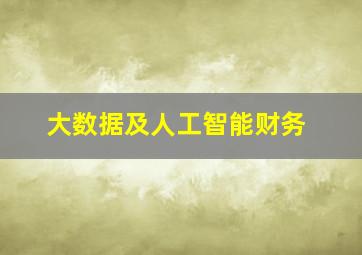 大数据及人工智能财务